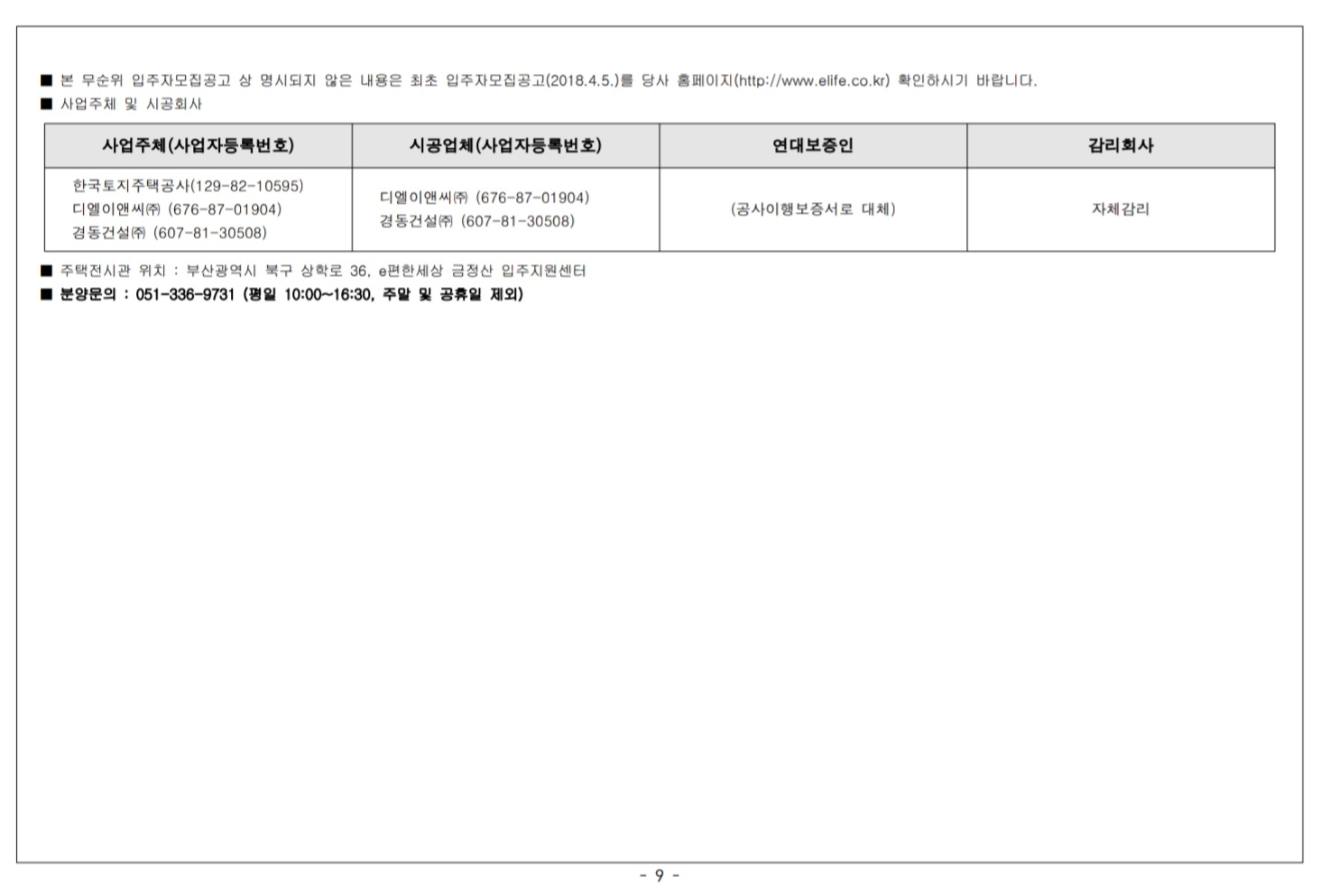 ■ 본 무순위 입주자모집공고 상 명시되지 않은 내용은 최초 입주자모집공고(2018.4.5.)를 당사 홈페이지(http://www.elife.co.kr) 확인하시기 바랍니다.
■ 사업주체 및 시공회사

| 사업주체(사업자등록번호) | 시공업체(사업자등록번호) | 연대보증인 | 감리회사 |
|---|---|---|---|
| 한국토지주택공사(129-82-10595) 디엘이앤씨㈜ (676-87-01904) 경동건설㈜ (607-81-30508) | 디엘이앤씨㈜ (676-87-01904) 경동건설㈜ (607-81-30508) | (공사이행보증서로 대체) | 자체감리 |

■ 주택전시관 위치 : 부산광역시 북구 상학로 36, e편한세상 금정산 입주지원센터
■ 분양문의 : 051-336-9731 (평일 10:00~16:30, 주말 및 공휴일 제외)

- 9 -